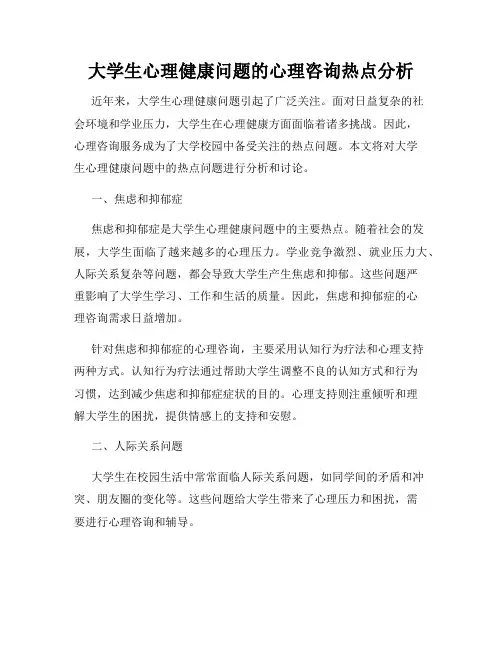 大学生心理健康问题的心理咨询热点分析

近年来，大学生心理健康问题引起了广泛关注。面对日益复杂的社会环境和学业压力，大学生在心理健康方面面临着诸多挑战。因此，心理咨询服务成为了大学校园中备受关注的热点问题。本文将对大学生心理健康问题中的热点问题进行分析和讨论。

一、焦虑和抑郁症

焦虑和抑郁症是大学生心理健康问题中的主要热点。随着社会的发展，大学生面临了越来越多的心理压力。学业竞争激烈、就业压力大、人际关系复杂等问题，都会导致大学生产生焦虑和抑郁。这些问题严重影响了大学生学习、工作和生活的质量。因此，焦虑和抑郁症的心理咨询需求日益增加。

针对焦虑和抑郁症的心理咨询，主要采用认知行为疗法和心理支持两种方式。认知行为疗法通过帮助大学生调整不良的认知方式和行为习惯，达到减少焦虑和抑郁症症状的目的。心理支持则注重倾听和理解大学生的困扰，提供情感上的支持和安慰。

二、人际关系问题

大学生在校园生活中常常面临人际关系问题，如同学间的矛盾和冲突、朋友圈的变化等。这些问题给大学生带来了心理压力和困扰，需要进行心理咨询和辅导。